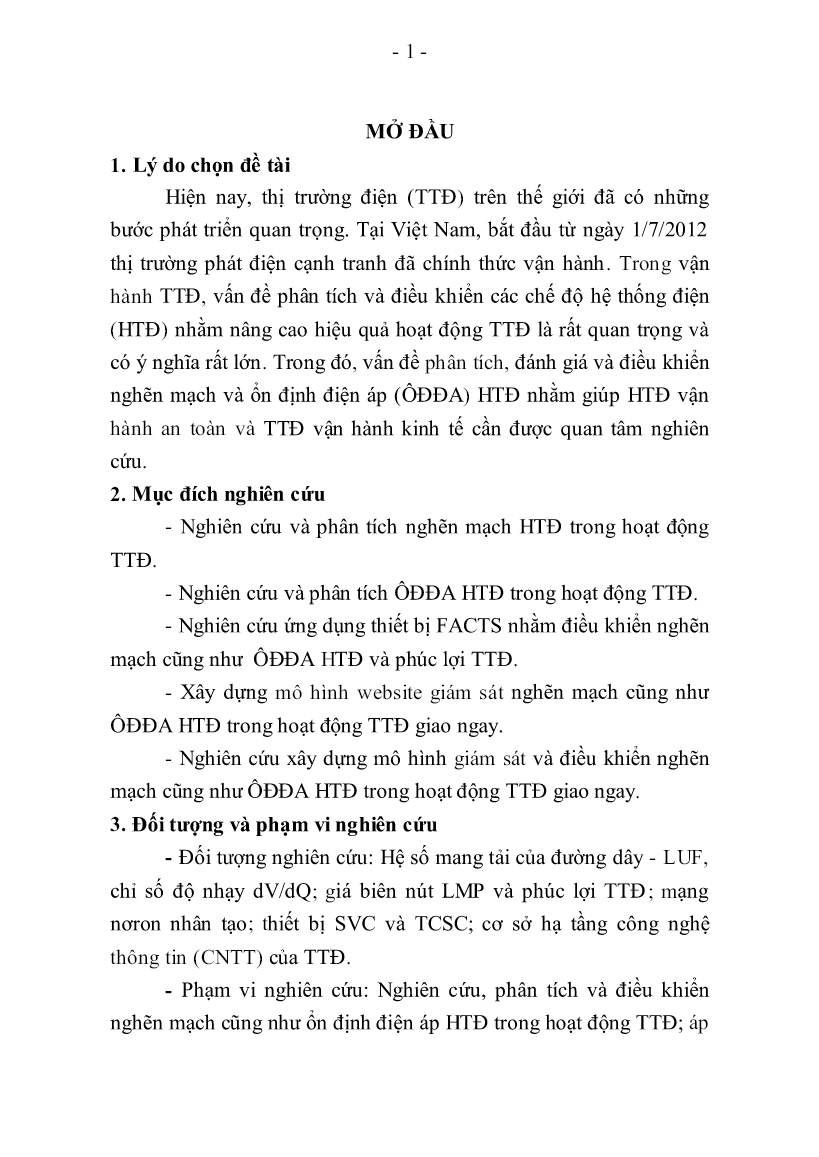 - 1 -

MỞ ĐẦU

1. Lý do chọn đề tài

Hiện nay, thị trường điện (TTĐ) trên thế giới đã có những bước phát triển quan trọng. Tại Việt Nam, bắt đầu từ ngày 1/7/2012 thị trường phát điện cạnh tranh đã chính thức vận hành. Trong vận hành TTĐ, vấn đề phân tích và điều khiển các chế độ hệ thống điện (HTĐ) nhằm nâng cao hiệu quả hoạt động TTĐ là rất quan trọng và có ý nghĩa rất lớn. Trong đó, vấn đề phân tích, đánh giá và điều khiển nghẽn mạch và ổn định điện áp (ÔĐĐA) HTĐ nhằm giúp HTĐ vận hành an toàn và TTĐ vận hành kinh tế cần được quan tâm nghiên cứu.

2. Mục đích nghiên cứu

- Nghiên cứu và phân tích nghẽn mạch HTĐ trong hoạt động TTĐ.

- Nghiên cứu và phân tích ÔĐĐA HTĐ trong hoạt động TTĐ.

- Nghiên cứu ứng dụng thiết bị FACTS nhằm điều khiển nghẽn mạch cũng như ÔĐĐA HTĐ và phúc lợi TTĐ.

- Xây dựng mô hình website giám sát nghẽn mạch cũng như ÔĐĐA HTĐ trong hoạt động TTĐ giao ngay.

- Nghiên cứu xây dựng mô hình giám sát và điều khiển nghẽn mạch cũng như ÔĐĐA HTĐ trong hoạt động TTĐ giao ngay.

3. Đối tượng và phạm vi nghiên cứu

- Đối tượng nghiên cứu: Hệ số mang tải của đường dây - LUF, chỉ số độ nhạy dV/dQ; giá biên nút LMP và phúc lợi TTĐ; mạng nơron nhân tạo; thiết bị SVC và TCSC; cơ sở hạ tầng công nghệ thông tin (CNTT) của TTĐ.

- Phạm vi nghiên cứu: Nghiên cứu, phân tích và điều khiển nghẽn mạch cũng như ổn định điện áp HTĐ trong hoạt động TTĐ; áp